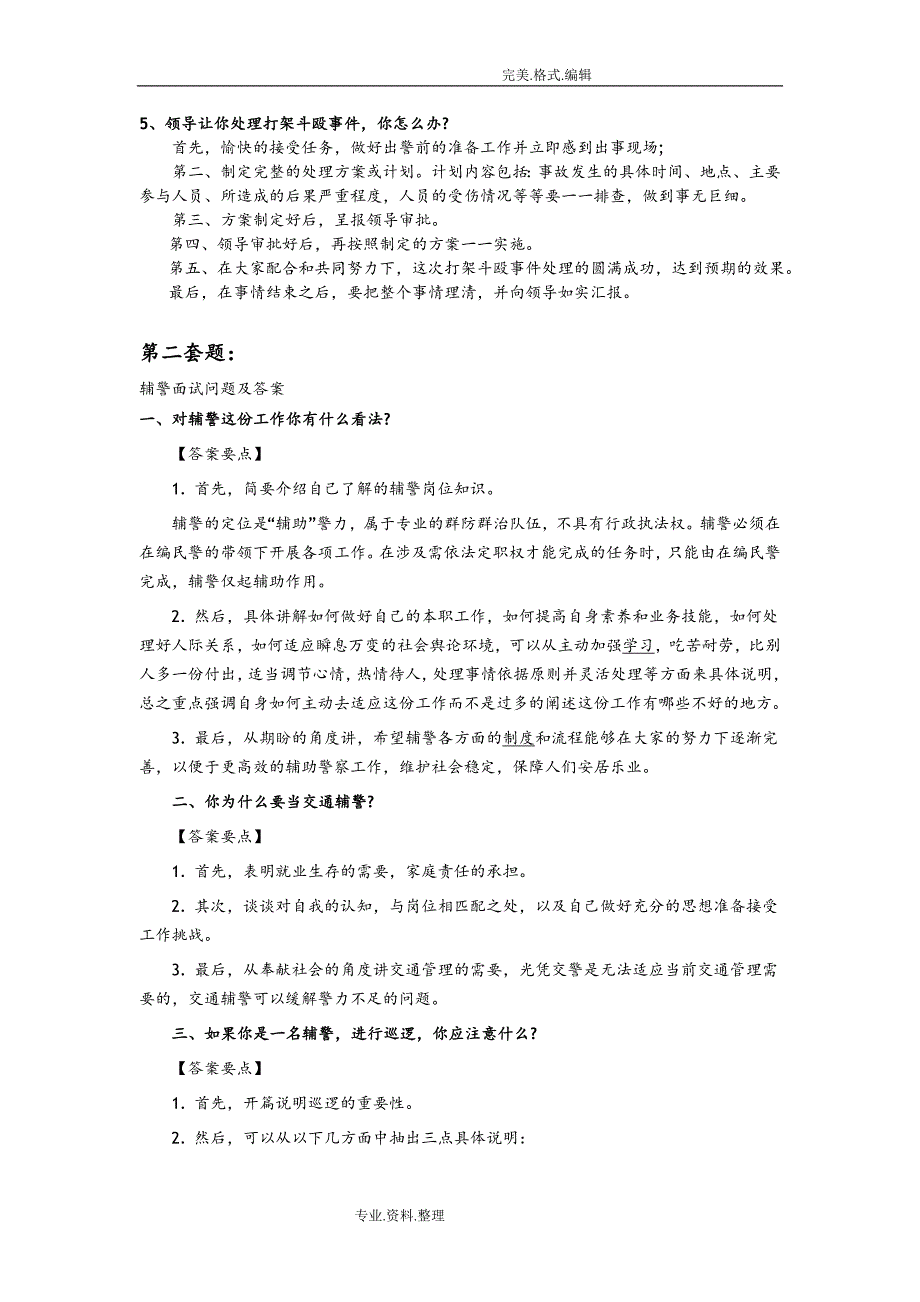 完美.格式.编辑

5、领导让你处理打架斗殴事件，你怎么办？

首先，愉快的接受任务，做好出警前的准备工作并立即感到出事现场；

第二、制定完整的处理方案或计划。计划内容包括：事故发生的具体时间、地点、主要参与人员、所造成的后果严重程度，人员的受伤情况等等要一一排查，做到事无巨细。

第三、方案制定好后，呈报领导审批。

第四、领导审批好后，再按照制定的方案一一实施。

第五、在大家配合和共同努力下，这次打架斗殴事件处理的圆满成功，达到预期的效果。

最后，在事情结束之后，要把整个事情理清，并向领导如实汇报。

第二套题：

辅警面试问题及答案

一、对辅警这份工作你有什么看法？

【答案要点】

1．首先，简要介绍自己了解的辅警岗位知识。

辅警的定位是“辅助”警力，属于专业的群防群治队伍，不具有行政执法权。辅警必须在在编民警的带领下开展各项工作。在涉及需依法定职权才能完成的任务时，只能由在编民警完成，辅警仅起辅助作用。

2．然后，具体讲解如何做好自己的本职工作，如何提高自身素养和业务技能，如何处理好人际关系，如何适应瞬息万变的社会舆论环境，可以从主动加强学习，吃苦耐劳，比别人多一份付出，适当调节心情，热情待人，处理事情依据原则并灵活处理等方面来具体说明，总之重点强调自身如何主动去适应这份工作而不是过多的阐述这份工作有哪些不好的地方。

3．最后，从期盼的角度讲，希望辅警各方面的制度和流程能够在大家的努力下逐渐完善，以便于更高效的辅助警察工作，维护社会稳定，保障人们安居乐业。

二、你为什么要当交通辅警？

【答案要点】

1．首先，表明就业生存的需要，家庭责任的承担。

2．其次，谈谈对自我的认知，与岗位相匹配之处，以及自己做好充分的思想准备接受工作挑战。

3．最后，从奉献社会的角度讲交通管理的需要，光凭交警是无法适应当前交通管理需要的，交通辅警可以缓解警力不足的问题。

三、如果你是一名辅警，进行巡逻，你应注意什么？

【答案要点】

1．首先，开篇说明巡逻的重要性。

2．然后，可以从以下几方面中抽出三点具体说明：

专业.资料.整理